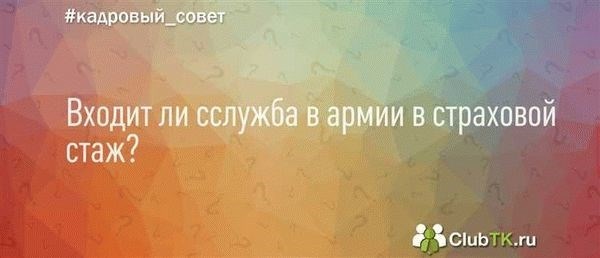 #кадровый_совет

Входит ли сслужба в армии в страховой стаж?

ClubTK.ru